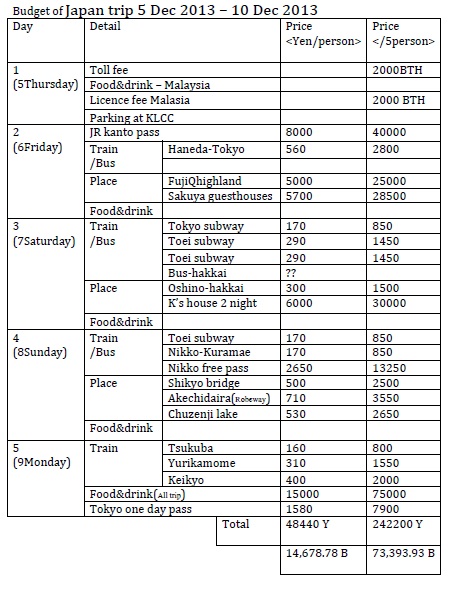 Budget of Japan trip 5 Dec 2013 – 10 Dec 2013

| Day | Detail | | Price <Yen/person> | Price </5person> |
|---|---|---|---|---|
| 1 (5Thursday) | Toll fee | | | 2000BTH |
| | Food&drink – Malaysia | | | |
| | Licence fee Malasia | | | 2000 BTH |
| | Parking at KLCC | | | |
| 2 (6Friday) | JR kanto pass | | 8000 | 40000 |
| | Train /Bus | Haneda-Tokyo | 560 | 2800 |
| | | | | |
| | Place | FujiQhighland | 5000 | 25000 |
| | | Sakuya guesthouses | 5700 | 28500 |
| | Food&drink | | | |
| 3 (7Saturday) | Train /Bus | Tokyo subway | 170 | 850 |
| | | Toei subway | 290 | 1450 |
| | | Toei subway | 290 | 1450 |
| | | Bus-hakkai | ?? | |
| | Place | Oshino-hakkai | 300 | 1500 |
| | | K's house 2 night | 6000 | 30000 |
| | Food&drink | | | |
| 4 (8Sunday) | Train /Bus | Toei subway | 170 | 850 |
| | | Nikko-Kuramae | 170 | 850 |
| | | Nikko free pass | 2650 | 13250 |
| | Place | Shikyo bridge | 500 | 2500 |
| | | Akechidaira(Robeway) | 710 | 3550 |
| | | Chuzenji lake | 530 | 2650 |
| | Food&drink | | | |
| 5 (9Monday) | Train | Tsukuba | 160 | 800 |
| | | Yurikamome | 310 | 1550 |
| | | Keikyo | 400 | 2000 |
| | Food&drink(All trip) | | 15000 | 75000 |
| | Tokyo one day pass | | 1580 | 7900 |
| | | Total | 48440 Y | 242200 Y |
| | | | 14,678.78 B | 73,393.93 B |